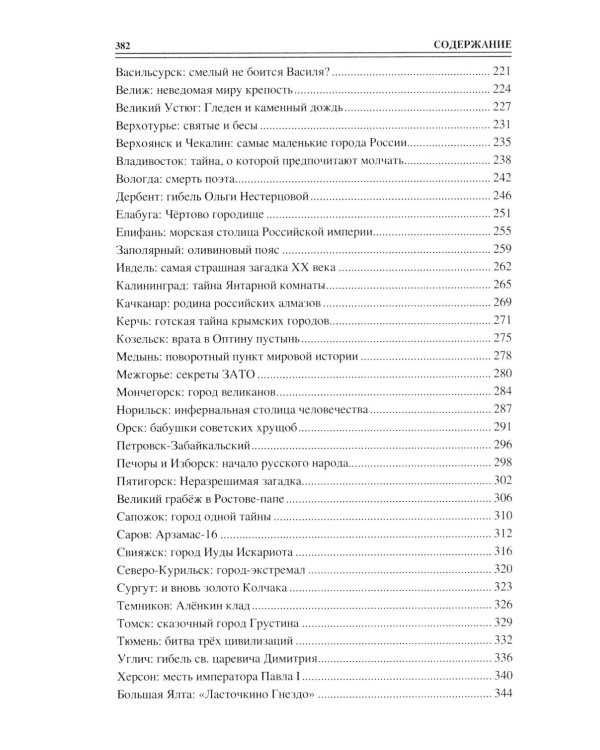 382 СОДЕРЖАНИЕ

Васильсурск: смелый не боится Василя? 221
Велиж: неведомая миру крепость 224
Великий Устюг: Гледен и каменный дождь 227
Верхотурье: святые и бесы 231
Верхоянск и Чекалин: самые маленькие города России 235
Владивосток: тайна, о которой предпочитают молчать 238
Вологда: смерть поэта 242
Дербент: гибель Ольги Нестерцовой 246
Елабуга: Чёртово городище 251
Епифань: морская столица Российской империи 255
Заполярный: оливиновый пояс 259
Ивдель: самая страшная загадка XX века 262
Калининград: тайна Янтарной комнаты 265
Качканар: родина российских алмазов 269
Керчь: готская тайна крымских городов 271
Козельск: врата в Оптину пустынь 275
Медынь: поворотный пункт мировой истории 278
Межгорье: секреты ЗАТО 280
Мончегорск: город великанов 284
Норильск: инфернальная столица человечества 287
Орск: бабушки советских хрущоб 291
Петровск-Забайкальский 296
Печоры и Изборск: начало русского народа 298
Пятигорск: Неразрешимая загадка 302
Великий грабёж в Ростове-папе 306
Сапожок: город одной тайны 310
Саров: Арзамас-16 312
Свияжск: город Иуды Искариота 316
Северо-Курильск: город-экстремал 320
Сургут: и вновь золото Колчака 323
Темников: Алёнкин клад 326
Томск: сказочный город Грустина 329
Тюмень: битва трёх цивилизаций 332
Углич: гибель св. царевича Димитрия 336
Херсон: месть императора Павла I 340
Большая Ялта: «Ласточкино Гнездо» 344